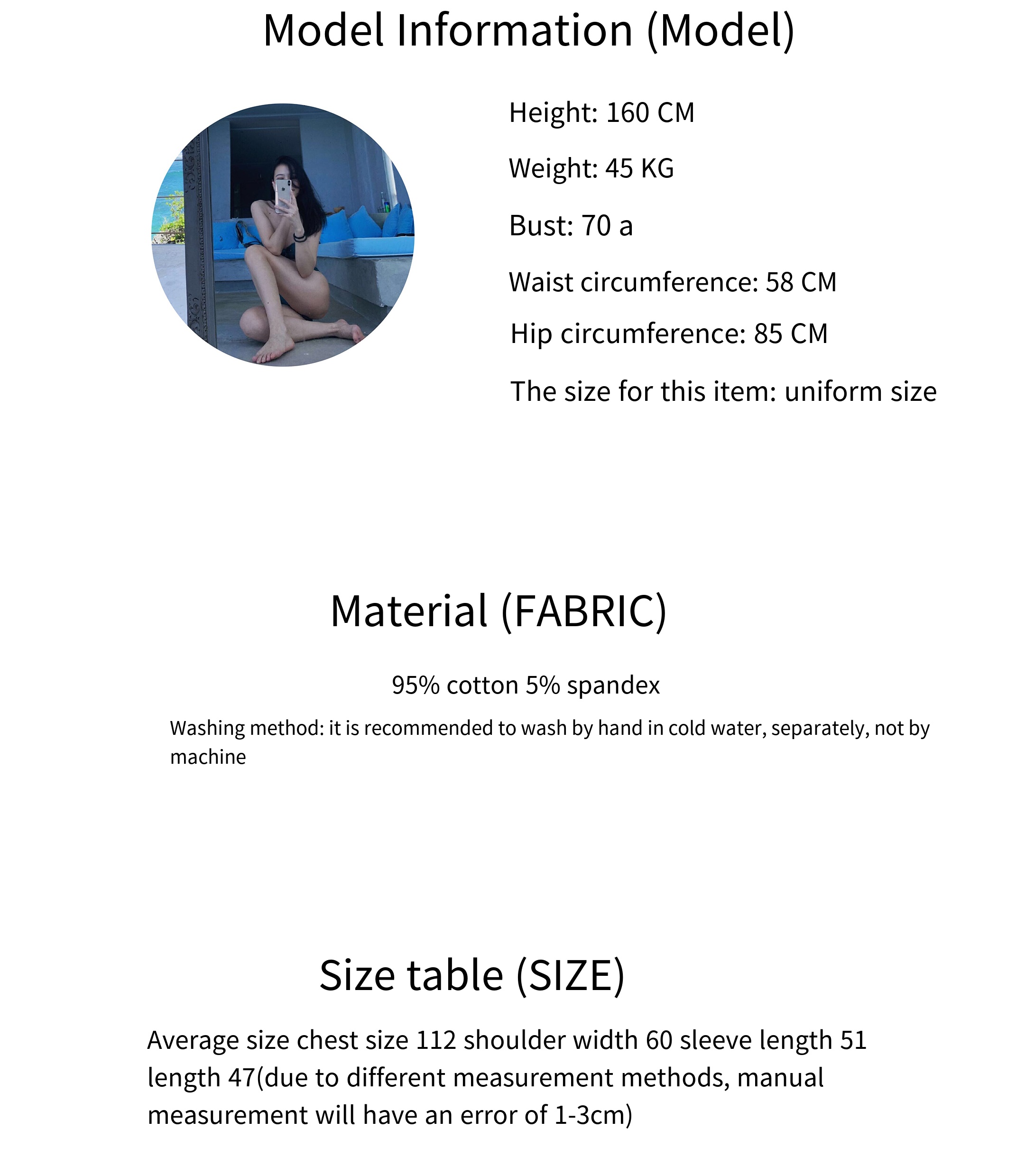 Model Information (Model)

Height: 160 CM

Weight: 45 KG

Bust: 70 a

Waist circumference: 58 CM

Hip circumference: 85 CM

The size for this item: uniform size

Material (FABRIC)

95% cotton 5% spandex

Washing method: it is recommended to wash by hand in cold water, separately, not by machine

Size table (SIZE)

Average size chest size 112 shoulder width 60 sleeve length 51 length 47(due to different measurement methods, manual measurement will have an error of 1-3cm)